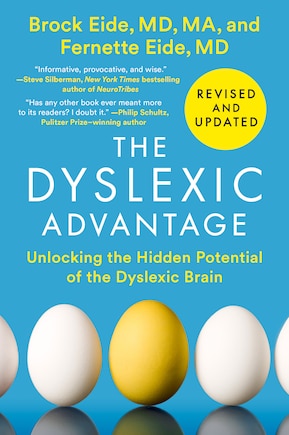 Brock Eide, MD, MA, and Fernette Eide, MD

"Informative, provocative, and wise." —Steve Silberman, New York Times bestselling author of NeuroTribes

"Has any other book ever meant more to its readers? I doubt it." —Philip Schultz, Pulitzer Prize–winning author

REVISED AND UPDATED

THE DYSLEXIC ADVANTAGE

Unlocking the Hidden Potential of the Dyslexic Brain